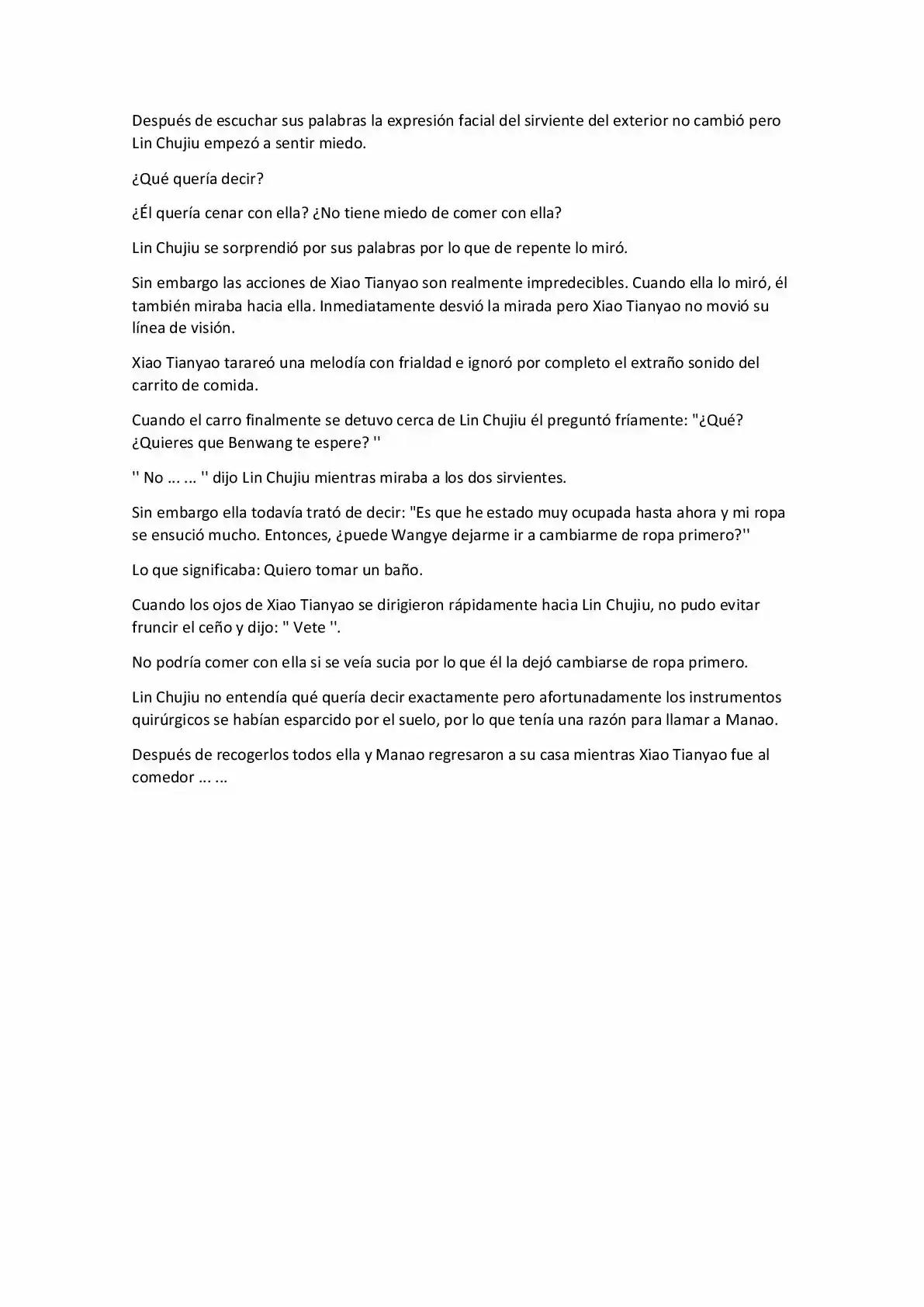 Después de escuchar sus palabras la expresión facial del sirviente del exterior no cambió pero Lin Chujiu empezó a sentir miedo.

¿Qué quería decir?

¿Él quería cenar con ella? ¿No tiene miedo de comer con ella?

Lin Chujiu se sorprendió por sus palabras por lo que de repente lo miró.

Sin embargo las acciones de Xiao Tianyao son realmente impredecibles. Cuando ella lo miró, él también miraba hacia ella. Inmediatamente desvió la mirada pero Xiao Tianyao no movió su línea de visión.

Xiao Tianyao tarareó una melodía con frialdad e ignoró por completo el extraño sonido del carrito de comida.

Cuando el carro finalmente se detuvo cerca de Lin Chujiu él preguntó fríamente: "¿Qué? ¿Quieres que Benwang te espere? ''

'' No ... ... '' dijo Lin Chujiu mientras miraba a los dos sirvientes.

Sin embargo ella todavía trató de decir: "Es que he estado muy ocupada hasta ahora y mi ropa se ensució mucho. Entonces, ¿puede Wangye dejarme ir a cambiarme de ropa primero?''

Lo que significaba: Quiero tomar un baño.

Cuando los ojos de Xiao Tianyao se dirigieron rápidamente hacia Lin Chujiu, no pudo evitar fruncir el ceño y dijo: " Vete ''.

No podría comer con ella si se veía sucia por lo que él la dejó cambiarse de ropa primero.

Lin Chujiu no entendía qué quería decir exactamente pero afortunadamente los instrumentos quirúrgicos se habían esparcido por el suelo, por lo que tenía una razón para llamar a Manao.

Después de recogerlos todos ella y Manao regresaron a su casa mientras Xiao Tianyao fue al comedor ... ...